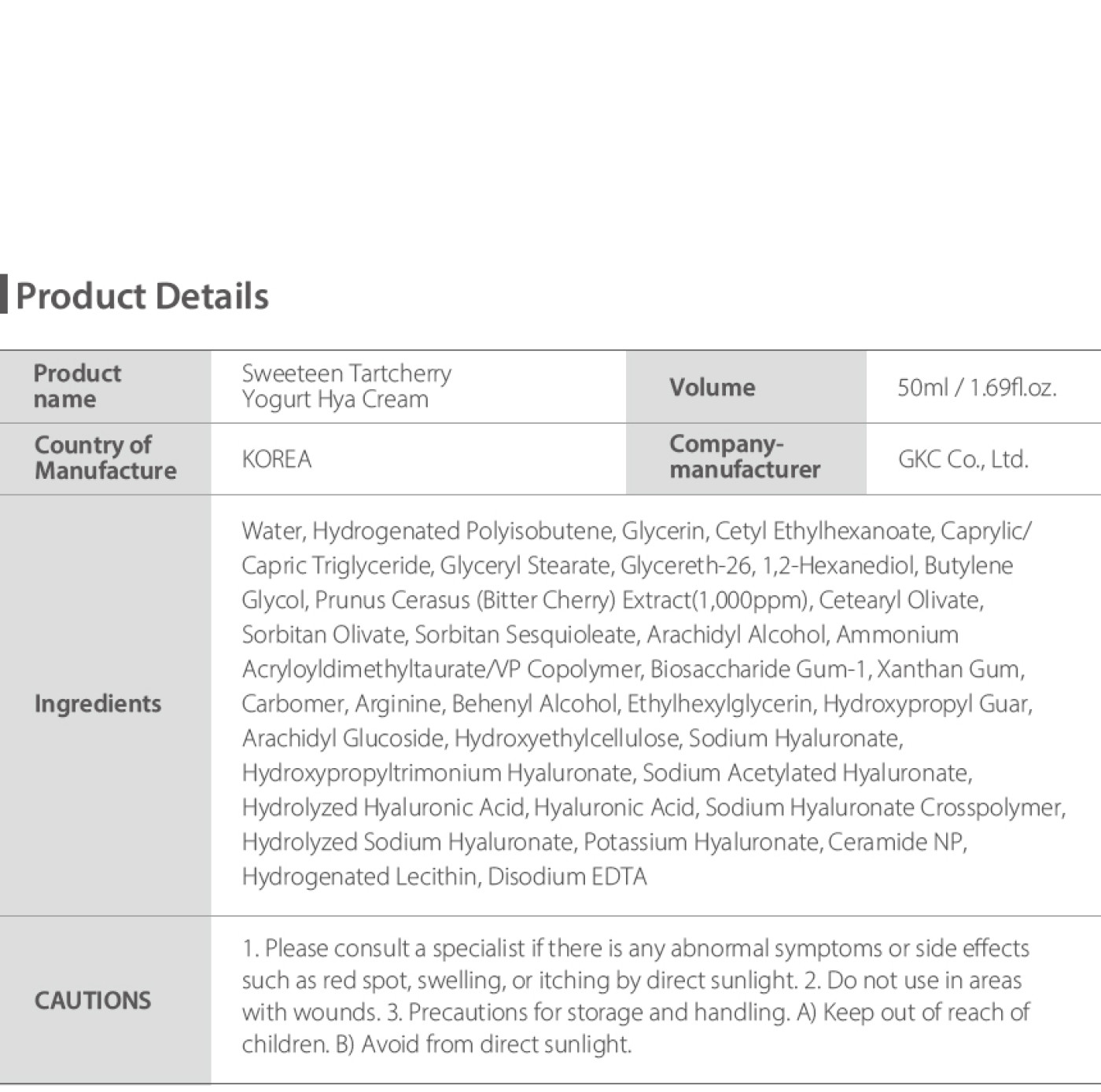 Product Details

| Product name | Sweeteen Tartcherry Yogurt Hya Cream | Volume | 50ml / 1.69fl.oz. |
|---|---|---|---|
| Country of Manufacture | KOREA | Company-manufacturer | GKC Co., Ltd. |
| Ingredients | Water, Hydrogenated Polyisobutene, Glycerin, Cetyl Ethylhexanoate, Caprylic/Capric Triglyceride, Glyceryl Stearate, Glycereth-26, 1,2-Hexanediol, Butylene Glycol, Prunus Cerasus (Bitter Cherry) Extract(1,000ppm), Cetearyl Olivate, Sorbitan Olivate, Sorbitan Sesquioleate, Arachidyl Alcohol, Ammonium Acryloyldimethyltaurate/VP Copolymer, Biosaccharide Gum-1, Xanthan Gum, Carbomer, Arginine, Behenyl Alcohol, Ethylhexylglycerin, Hydroxypropyl Guar, Arachidyl Glucoside, Hydroxyethylcellulose, Sodium Hyaluronate, Hydroxypropyltrimonium Hyaluronate, Sodium Acetylated Hyaluronate, Hydrolyzed Hyaluronic Acid, Hyaluronic Acid, Sodium Hyaluronate Crosspolymer, Hydrolyzed Sodium Hyaluronate, Potassium Hyaluronate, Ceramide NP, Hydrogenated Lecithin, Disodium EDTA | | |
| CAUTIONS | 1. Please consult a specialist if there is any abnormal symptoms or side effects such as red spot, swelling, or itching by direct sunlight. 2. Do not use in areas with wounds. 3. Precautions for storage and handling. A) Keep out of reach of children. B) Avoid from direct sunlight. | | |